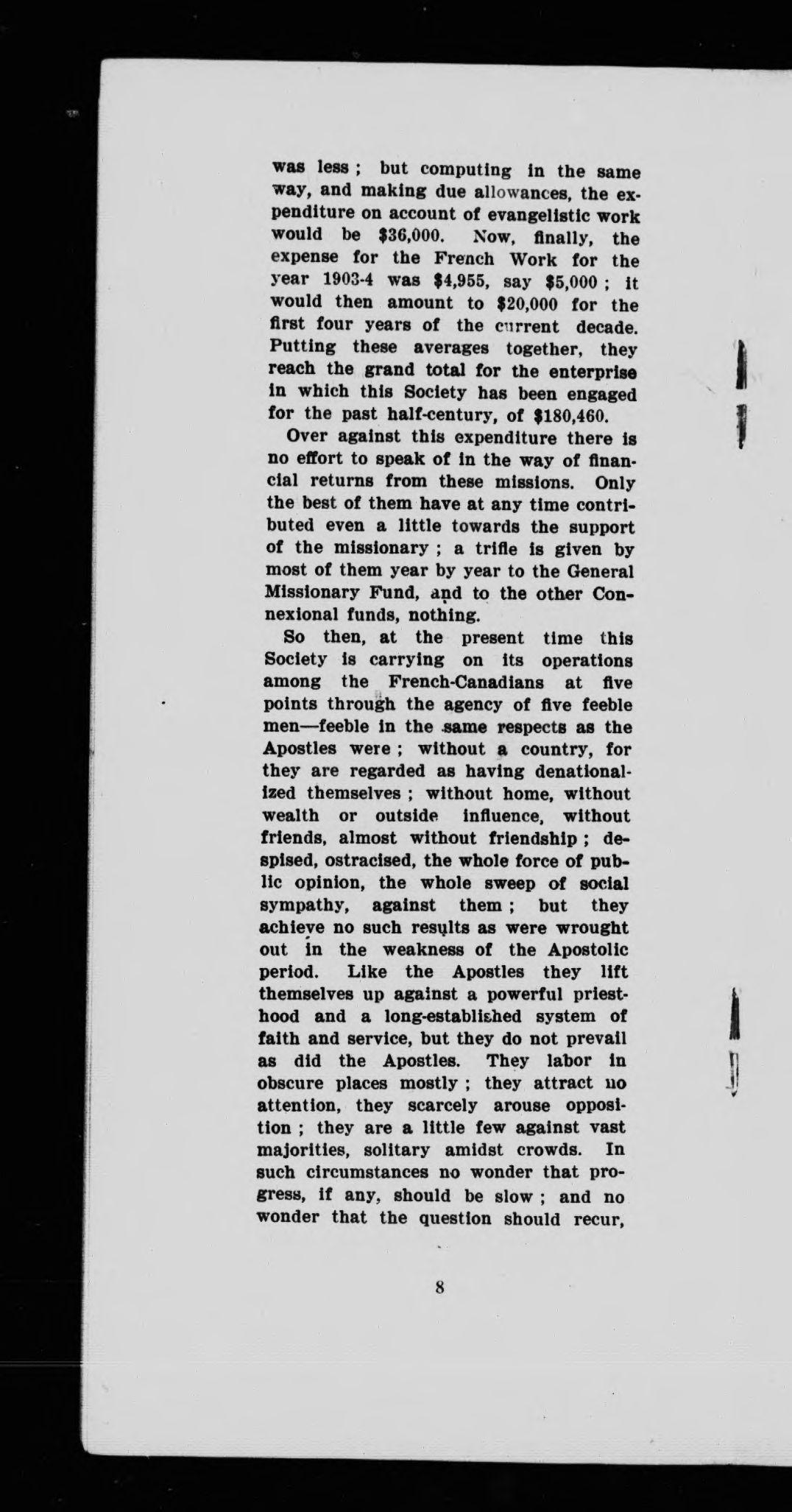 was less ; but computing in the same way, and making due allowances, the expenditure on account of evangelistic work would be \$36,000. Now, finally, the expense for the French Work for the year 1903-4 was \$4,955, say \$5,000 ; it would then amount to \$20,000 for the first four years of the current decade. Putting these averages together, they reach the grand total for the enterprise in which this Society has been engaged for the past half-century, of \$180,460.

Over against this expenditure there is no effort to speak of in the way of financial returns from these missions. Only the best of them have at any time contributed even a little towards the support of the missionary ; a trifle is given by most of them year by year to the General Missionary Fund, and to the other Connexional funds, nothing.

So then, at the present time this Society is carrying on its operations among the French-Canadians at five points through the agency of five feeble men—feeble in the same respects as the Apostles were ; without a country, for they are regarded as having denationalized themselves ; without home, without wealth or outside influence, without friends, almost without friendship ; despised, ostracised, the whole force of public opinion, the whole sweep of social sympathy, against them ; but they achieve no such results as were wrought out in the weakness of the Apostolic period. Like the Apostles they lift themselves up against a powerful priesthood and a long-established system of faith and service, but they do not prevail as did the Apostles. They labor in obscure places mostly ; they attract no attention, they scarcely arouse opposition ; they are a little few against vast majorities, solitary amidst crowds. In such circumstances no wonder that progress, if any, should be slow ; and no wonder that the question should recur,

8